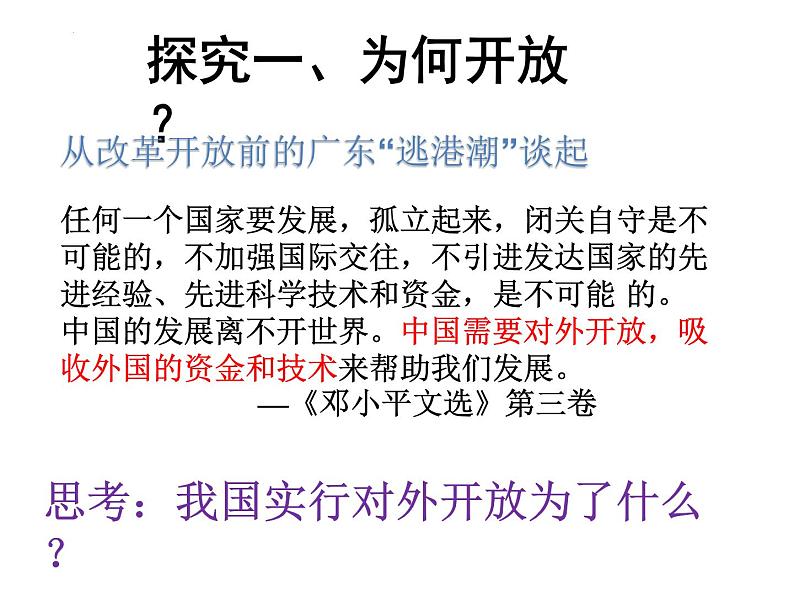 探究一、为何开放？

从改革开放前的广东“逃港潮”谈起

任何一个国家要发展，孤立起来，闭关自守是不可能的，不加强国际交往，不引进发达国家的先进经验、先进科学技术和资金，是不可能 的。中国的发展离不开世界。中国需要对外开放，吸收外国的资金和技术来帮助我们发展。

—《邓小平文选》第三卷

思考：我国实行对外开放为了什么？